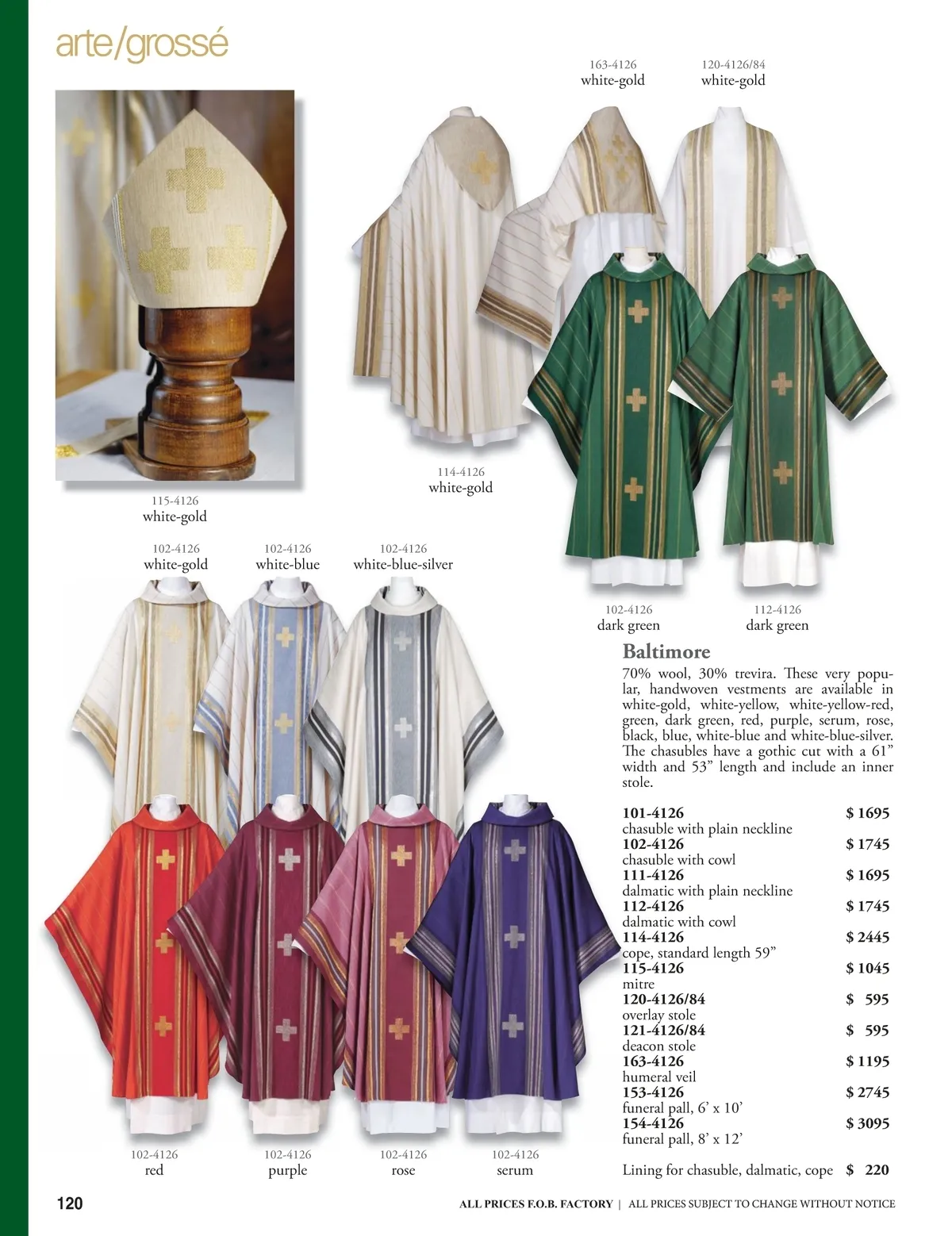 arte/grossé

163-4126
white-gold

120-4126/84
white-gold

114-4126
white-gold

115-4126
white-gold

102-4126
white-gold

102-4126
white-blue

102-4126
white-blue-silver

102-4126
dark green

112-4126
dark green

Baltimore

70% wool, 30% trevira. These very popular, handwoven vestments are available in white-gold, white-yellow, white-yellow-red, green, dark green, red, purple, serum, rose, black, blue, white-blue and white-blue-silver. The chasubles have a gothic cut with a 61" width and 53" length and include an inner stole.

101-4126 $ 1695
chasuble with plain neckline
102-4126 $ 1745
chasuble with cowl
111-4126 $ 1695
dalmatic with plain neckline
112-4126 $ 1745
dalmatic with cowl
114-4126 $ 2445
cope, standard length 59"
115-4126 $ 1045
mitre
120-4126/84 $ 595
overlay stole
121-4126/84 $ 595
deacon stole
163-4126 $ 1195
humeral veil
153-4126 $ 2745
funeral pall, 6' x 10'
154-4126 $ 3095
funeral pall, 8' x 12'

Lining for chasuble, dalmatic, cope $ 220

102-4126
red

102-4126
purple

102-4126
rose

102-4126
serum

120

ALL PRICES F.O.B. FACTORY | ALL PRICES SUBJECT TO CHANGE WITHOUT NOTICE